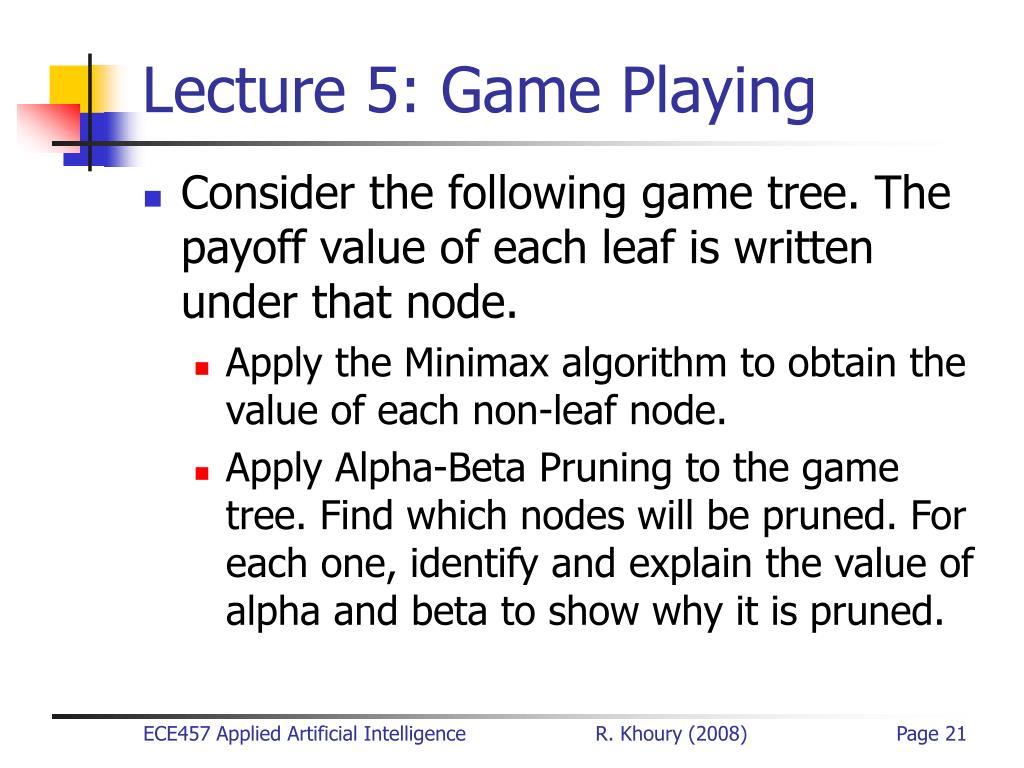 Lecture 5: Game Playing

Consider the following game tree. The payoff value of each leaf is written under that node.

Apply the Minimax algorithm to obtain the value of each non-leaf node.

Apply Alpha-Beta Pruning to the game tree. Find which nodes will be pruned. For each one, identify and explain the value of alpha and beta to show why it is pruned.

ECE457 Applied Artificial Intelligence R. Khoury (2008) Page 21